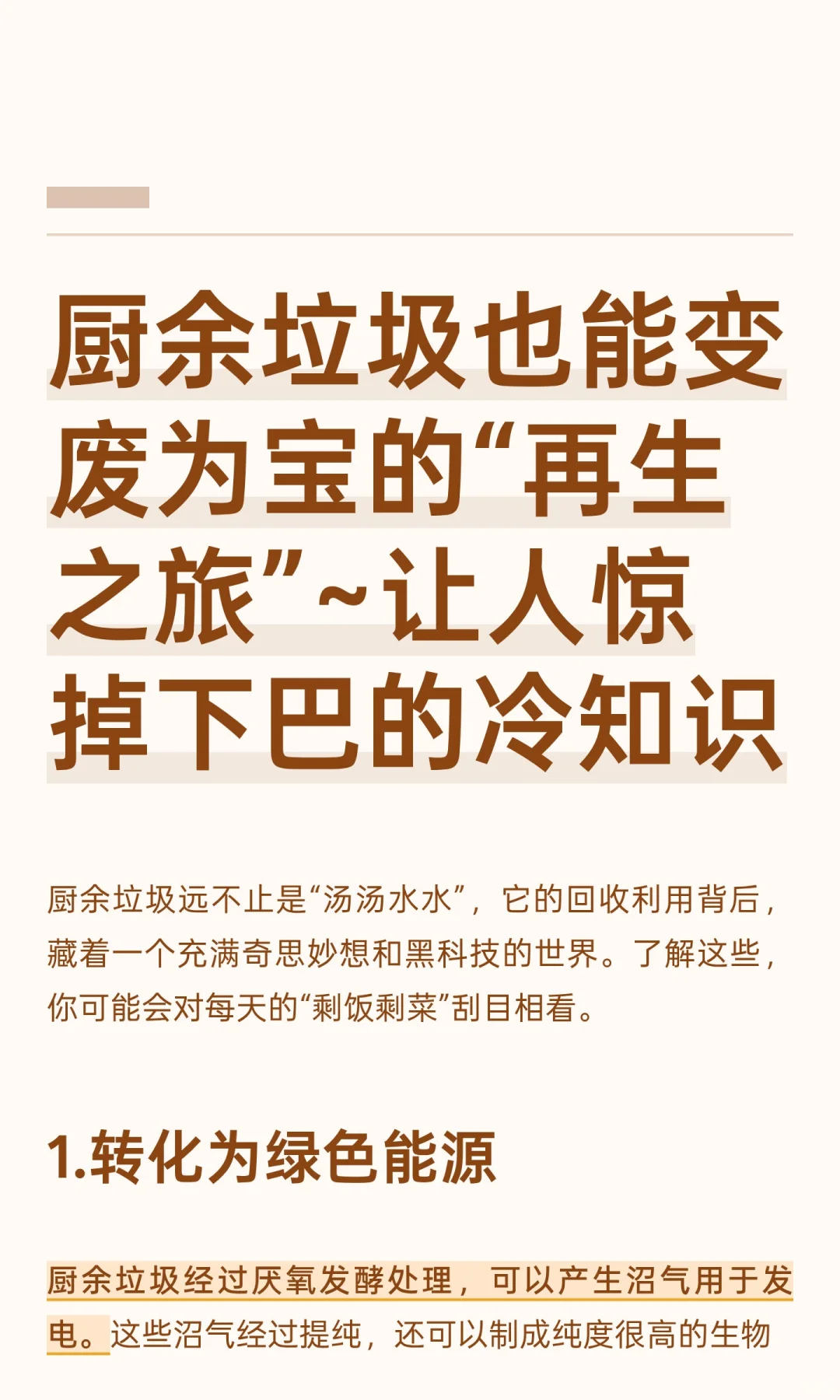 厨余垃圾也能变废为宝的“再生之旅”~让人惊掉下巴的冷知识

厨余垃圾远不止是“汤汤水水”，它的回收利用背后，藏着一个充满奇思妙想和黑科技的世界。了解这些，你可能会对每天的“剩饭剩菜”刮目相看。

1.转化为绿色能源

厨余垃圾经过厌氧发酵处理，可以产生沼气用于发电。这些沼气经过提纯，还可以制成纯度很高的生物